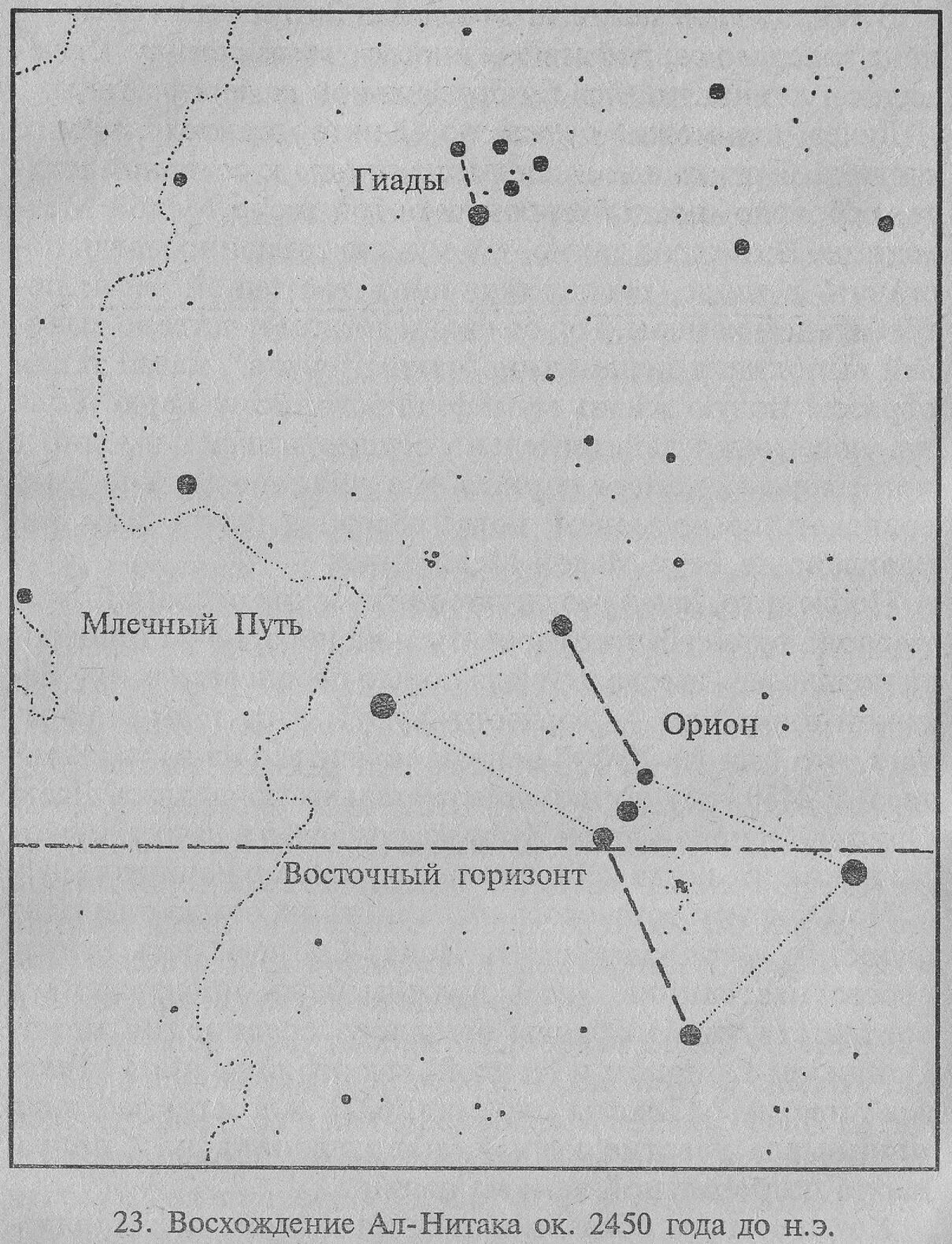 Гиады

Млечный Путь

Орион

Восточный горизонт

23. Восхождение Ал-Нитака ок. 2450 года до н.э.